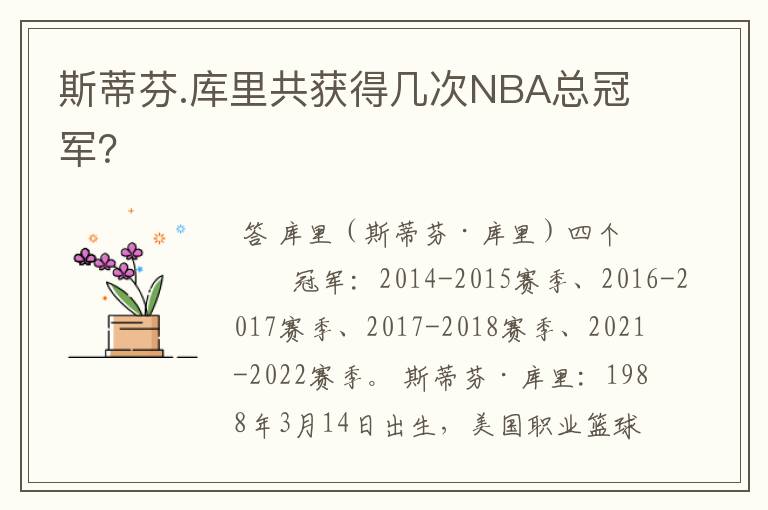 斯蒂芬.库里共获得几次NBA总冠军?

答 库里（斯蒂芬·库里）四个冠军：2014-2015赛季、2016-2017赛季、2017-2018赛季、2021-2022赛季。斯蒂芬·库里：1988年3月14日出生，美国职业篮球